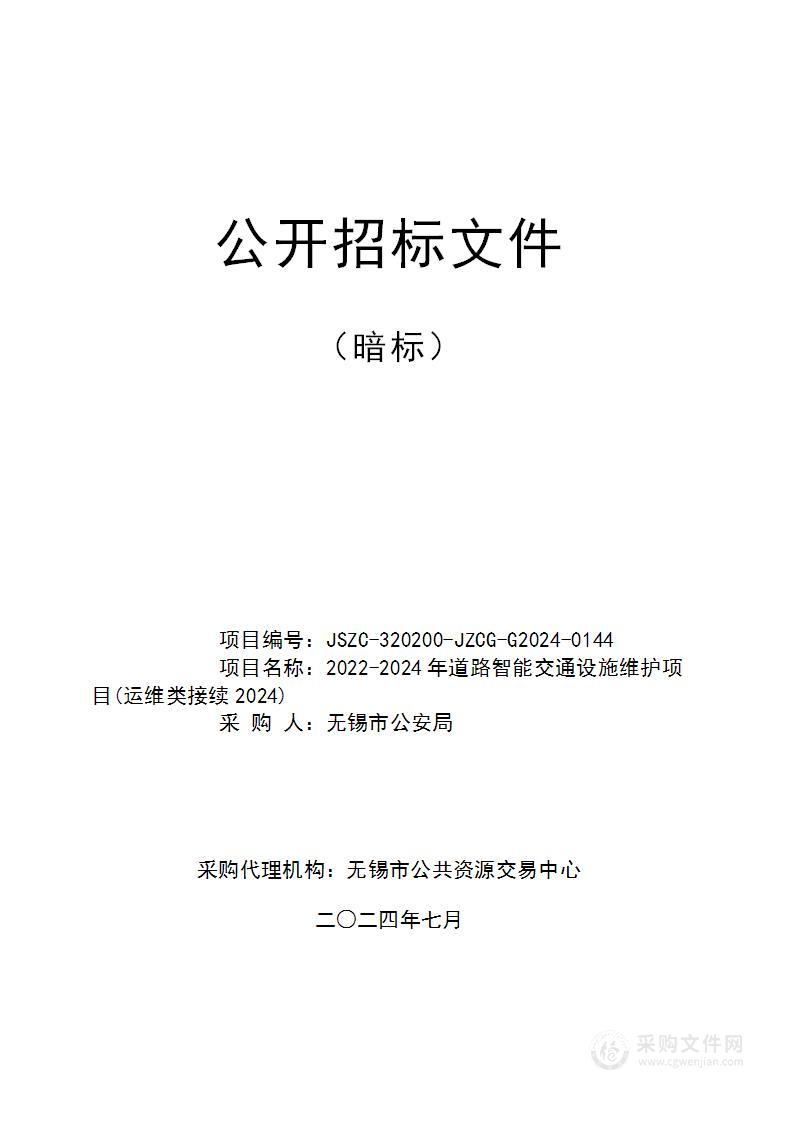 公开招标文件

（暗标）

项目编号：JSZC-320200-JZCG-G2024-0144
项目名称：2022-2024 年道路智能交通设施维护项目(运维类接续 2024)
采 购 人：无锡市公安局

采购代理机构：无锡市公共资源交易中心

二〇二四年七月

采购文件网
www.cgwenjian.com